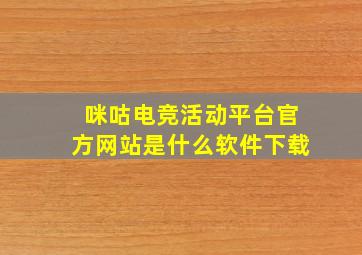 咪咕电竞活动平台官方网站是什么软件下载